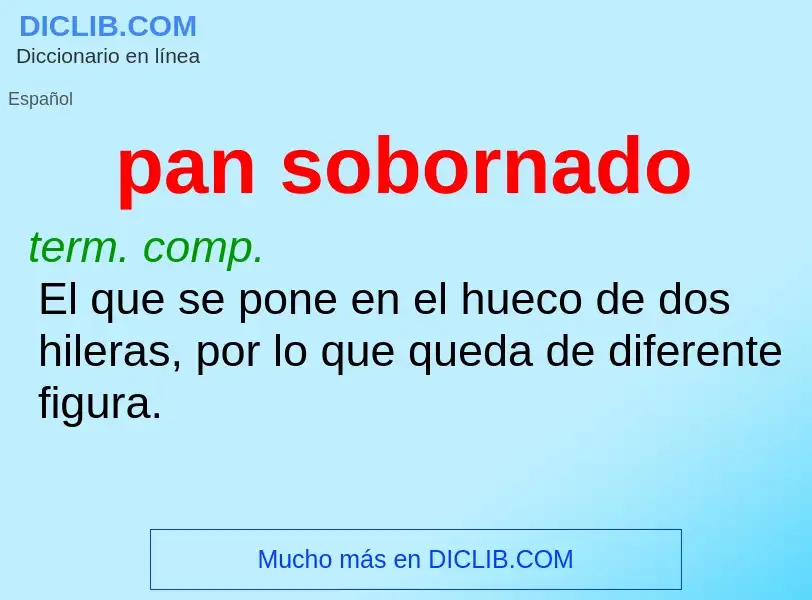 DICLIB.COM
Diccionario en línea

Español

pan sobornado

term. comp.
El que se pone en el hueco de dos hileras, por lo que queda de diferente figura.

Mucho más en DICLIB.COM